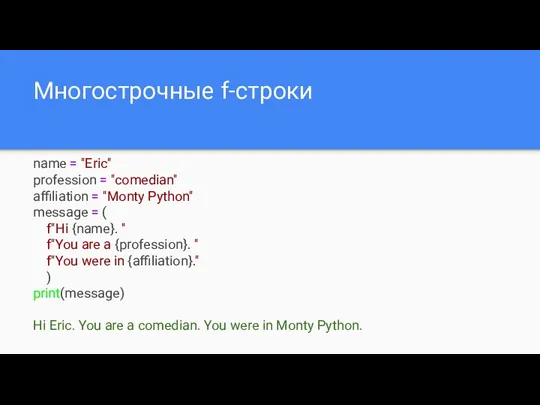 Многострочные f-строки

name = "Eric"
profession = "comedian"
affiliation = "Monty Python"
message = (
    f"Hi {name}. "
    f"You are a {profession}. "
    f"You were in {affiliation}."
    )
print(message)

Hi Eric. You are a comedian. You were in Monty Python.